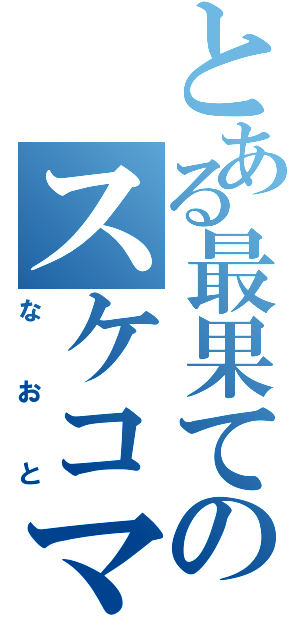 とある最果ての

スケコマ

なおと